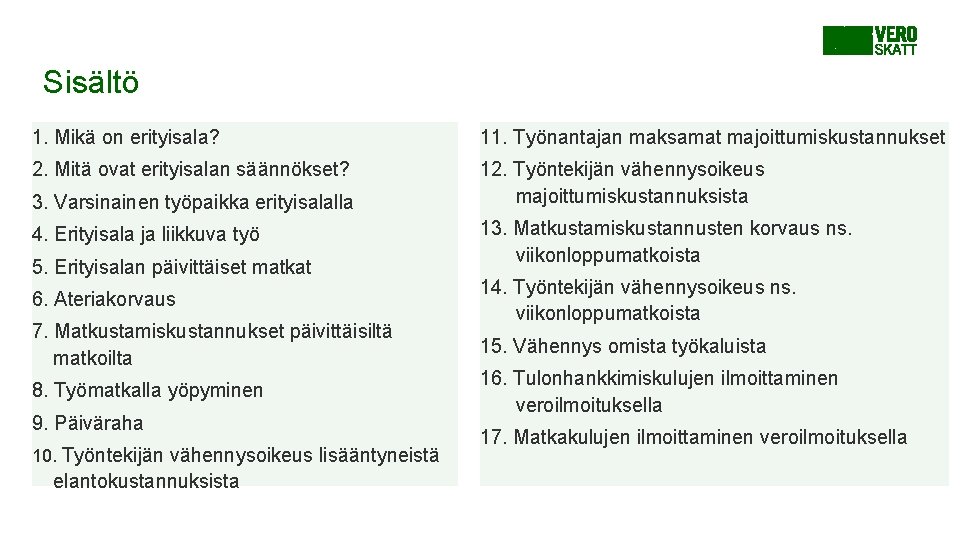 VERO
SKATT

Sisältö

1. Mikä on erityisala?

2. Mitä ovat erityisalan säännökset?

3. Varsinainen työpaikka erityisalalla

4. Erityisala ja liikkuva työ

5. Erityisalan päivittäiset matkat

6. Ateriakorvaus

7. Matkustamiskustannukset päivittäisiltä matkoilta

8. Työmatkalla yöpyminen

9. Päiväraha

10. Työntekijän vähennysoikeus lisääntyneistä elantokustannuksista

11. Työnantajan maksamat majoittumiskustannukset

12. Työntekijän vähennysoikeus majoittumiskustannuksista

13. Matkustamiskustannusten korvaus ns. viikonloppumatkoista

14. Työntekijän vähennysoikeus ns. viikonloppumatkoista

15. Vähennys omista työkaluista

16. Tulonhankkimiskulujen ilmoittaminen veroilmoituksella

17. Matkakulujen ilmoittaminen veroilmoituksella